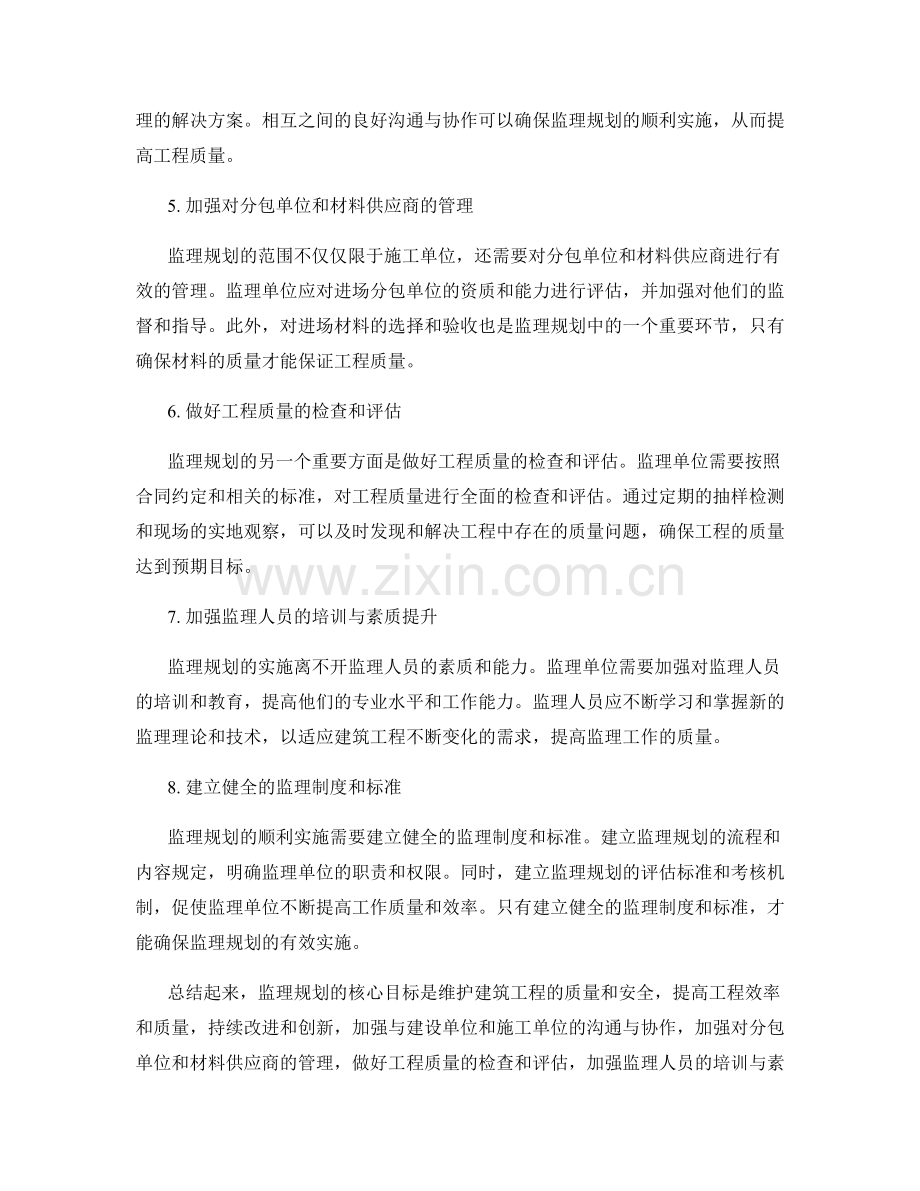 理的解决方案。相互之间的良好沟通与协作可以确保监理规划的顺利实施，从而提高工程质量。

5. 加强对分包单位和材料供应商的管理

监理规划的范围不仅仅限于施工单位，还需要对分包单位和材料供应商进行有效的管理。监理单位应对进场分包单位的资质和能力进行评估，并加强对他们的监督和指导。此外，对进场材料的选择和验收也是监理规划中的一个重要环节，只有确保材料的质量才能保证工程质量。

6. 做好工程质量的检查和评估

监理规划的另一个重要方面是做好工程质量的检查和评估。监理单位需要按照合同约定和相关的标准，对工程质量进行全面的检查和评估。通过定期的抽样检测和现场的实地观察，可以及时发现和解决工程中存在的质量问题，确保工程的质量达到预期目标。

www.zixin.com.cn

7. 加强监理人员的培训与素质提升

监理规划的实施离不开监理人员的素质和能力。监理单位需要加强对监理人员的培训和教育，提高他们的专业水平和工作能力。监理人员应不断学习和掌握新的监理理论和技术，以适应建筑工程不断变化的需求，提高监理工作的质量。

8. 建立健全的监理制度和标准

监理规划的顺利实施需要建立健全的监理制度和标准。建立监理规划的流程和内容规定，明确监理单位的职责和权限。同时，建立监理规划的评估标准和考核机制，促使监理单位不断提高工作质量和效率。只有建立健全的监理制度和标准，才能确保监理规划的有效实施。

总结起来，监理规划的核心目标是维护建筑工程的质量和安全，提高工程效率和质量，持续改进和创新，加强与建设单位和施工单位的沟通与协作，加强对分包单位和材料供应商的管理，做好工程质量的检查和评估，加强监理人员的培训与素